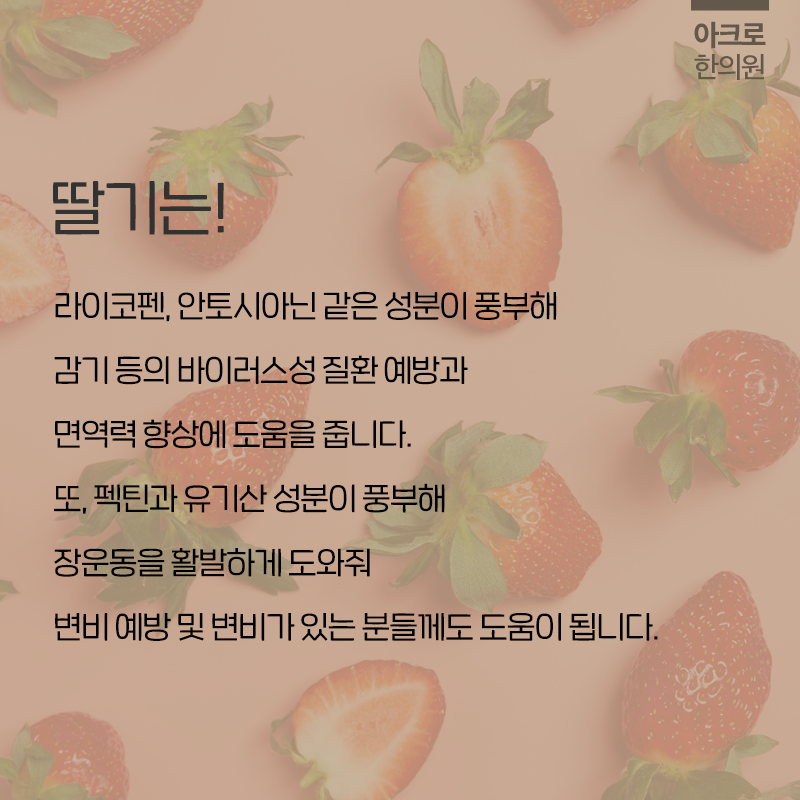 아크로
한의원

딸기는!

라이코펜, 안토시아닌 같은 성분이 풍부해

감기 등의 바이러스성 질환 예방과

면역력 향상에 도움을 줍니다.

또, 펙틴과 유기산 성분이 풍부해

장운동을 활발하게 도와줘

변비 예방 및 변비가 있는 분들께도 도움이 됩니다.